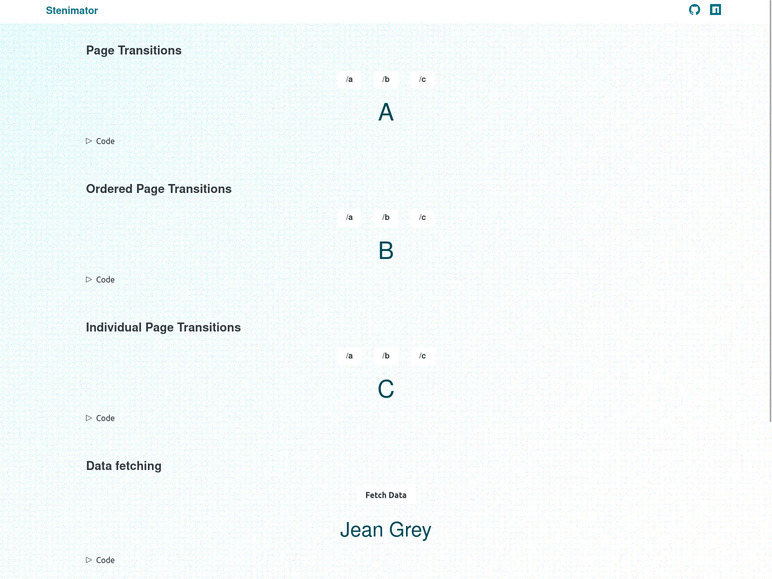 Stenimator

Page Transitions

/a /b /c

A

▷ Code

Ordered Page Transitions

/a /b /c

B

▷ Code

Individual Page Transitions

/a /b /c

C

▷ Code

Data fetching

Fetch Data

Jean Grey

▷ Code